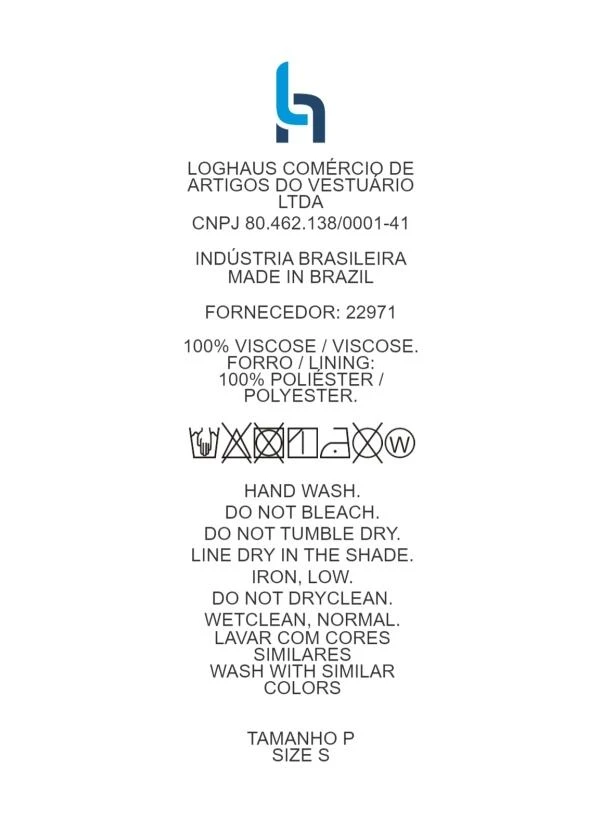 LOGHAUS COMÉRCIO DE ARTIGOS DO VESTUÁRIO LTDA
CNPJ 80.462.138/0001-41

INDÚSTRIA BRASILEIRA
MADE IN BRAZIL

FORNECEDOR: 22971

100% VISCOSE / VISCOSE.
FORRO / LINING:
100% POLIÉSTER / POLYESTER.

W

HAND WASH.
DO NOT BLEACH.
DO NOT TUMBLE DRY.
LINE DRY IN THE SHADE.
IRON, LOW.
DO NOT DRYCLEAN.
WETCLEAN, NORMAL.
LAVAR COM CORES SIMILARES
WASH WITH SIMILAR COLORS

TAMANHO P
SIZE S